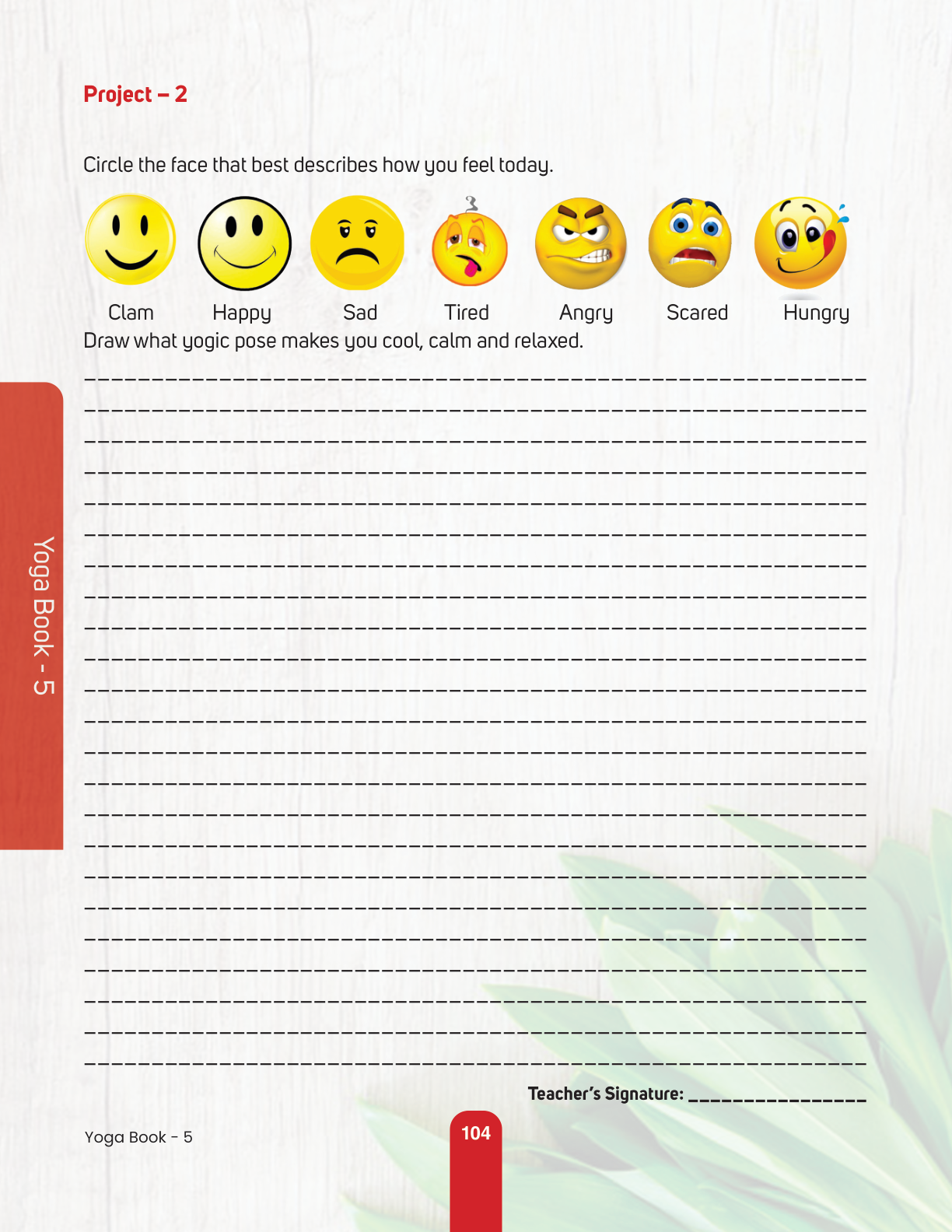 Project – 2

Circle the face that best describes how you feel today.

Clam Happy Sad Tired Angry Scared Hungry

Draw what yogic pose makes you cool, calm and relaxed.

Yoga Book - 5

Teacher's Signature: ________________

Yoga Book - 5

104